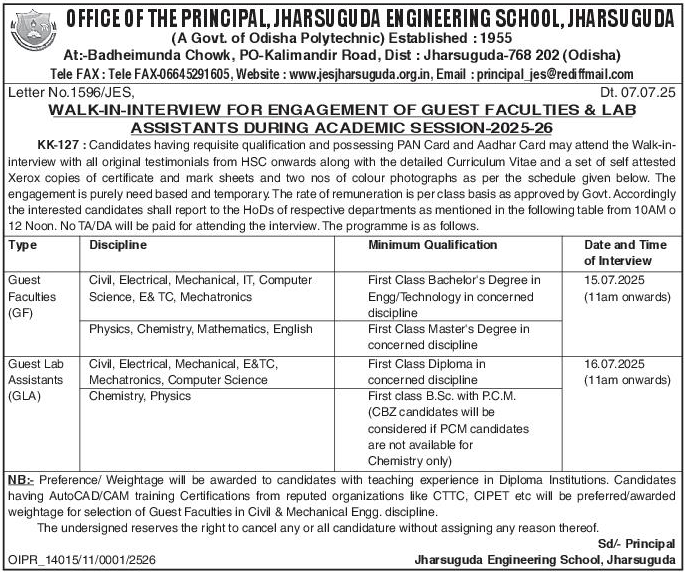 OFFICE OF THE PRINCIPAL, JHARSUGUDA ENGINEERING SCHOOL, JHARSUGUDA
(A Govt. of Odisha Polytechnic) Established : 1955
At:-Badheimunda Chowk, PO-Kalimandir Road, Dist : Jharsuguda-768 202 (Odisha)
Tele FAX : Tele FAX-06645291605, Website : www.jesjharsuguda.org.in, Email : principal_jes@rediffmail.com

Letter No.1596/JES, Dt. 07.07.25

WALK-IN-INTERVIEW FOR ENGAGEMENT OF GUEST FACULTIES & LAB ASSISTANTS DURING ACADEMIC SESSION-2025-26

KK-127 : Candidates having requisite qualification and possessing PAN Card and Aadhar Card may attend the Walk-in-interview with all original testimonials from HSC onwards along with the detailed Curriculum Vitae and a set of self attested Xerox copies of certificate and mark sheets and two nos of colour photographs as per the schedule given below. The engagement is purely need based and temporary. The rate of remuneration is per class basis as approved by Govt. Accordingly the interested candidates shall report to the HoDs of respective departments as mentioned in the following table from 10AM o 12 Noon. No TA/DA will be paid for attending the interview. The programme is as follows.

| Type | Discipline | Minimum Qualification | Date and Time of Interview |
|---|---|---|---|
| Guest Faculties (GF) | Civil, Electrical, Mechanical, IT, Computer Science, E& TC, Mechatronics | First Class Bachelor's Degree in Engg/Technology in concerned discipline | 15.07.2025 (11am onwards) |
| | Physics, Chemistry, Mathematics, English | First Class Master's Degree in concerned discipline | |
| Guest Lab Assistants (GLA) | Civil, Electrical, Mechanical, E&TC, Mechatronics, Computer Science | First Class Diploma in concerned discipline | 16.07.2025 (11am onwards) |
| | Chemistry, Physics | First class B.Sc. with P.C.M. (CBZ candidates will be considered if PCM candidates are not available for Chemistry only) | |

NB:- Preference/ Weightage will be awarded to candidates with teaching experience in Diploma Institutions. Candidates having AutoCAD/CAM training Certifications from reputed organizations like CTTC, CIPET etc will be preferred/awarded weightage for selection of Guest Faculties in Civil & Mechanical Engg. discipline.

The undersigned reserves the right to cancel any or all candidature without assigning any reason thereof.

Sd/- Principal
Jharsuguda Engineering School, Jharsuguda

OIPR_14015/11/0001/2526